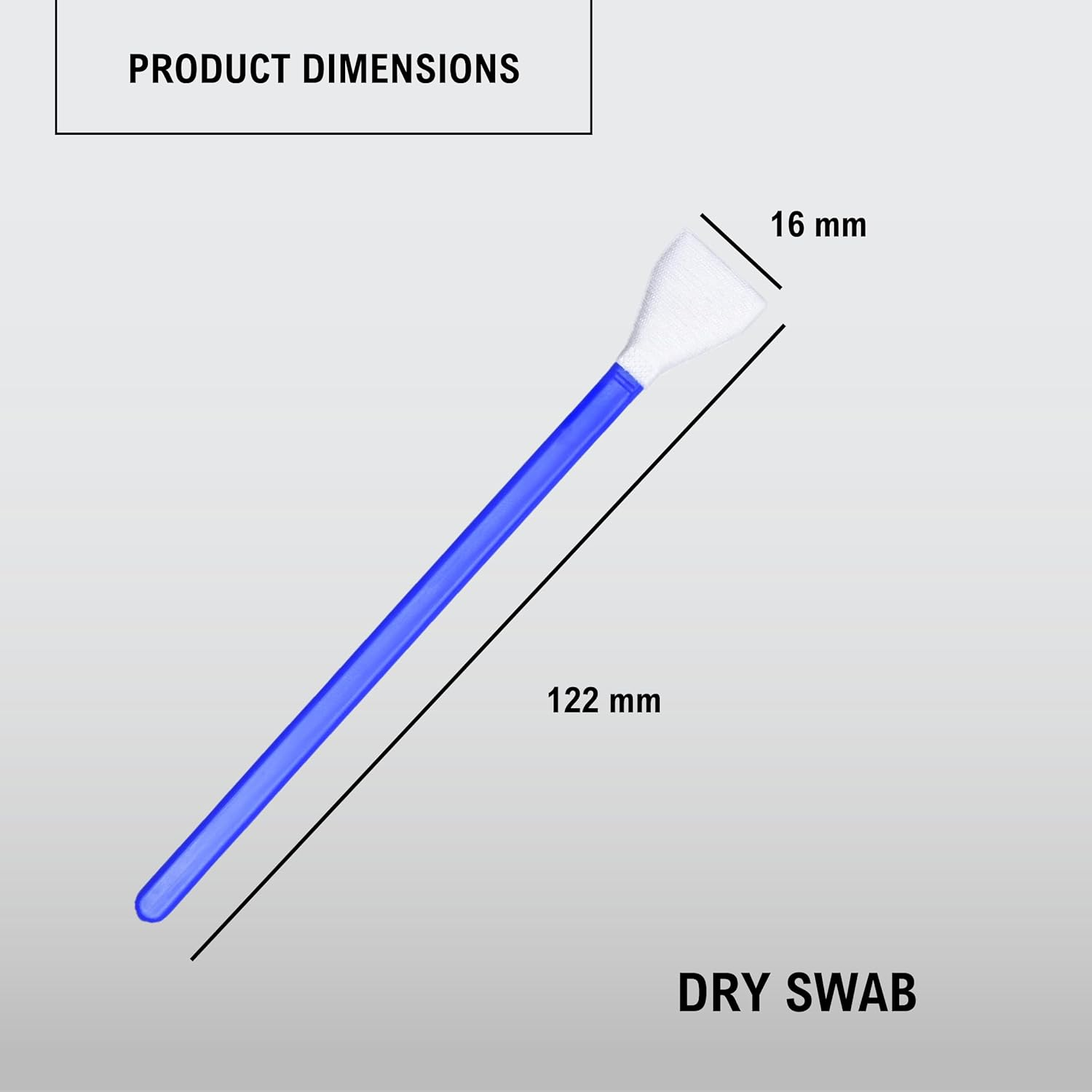 PRODUCT DIMENSIONS

16 mm

122 mm

DRY SWAB